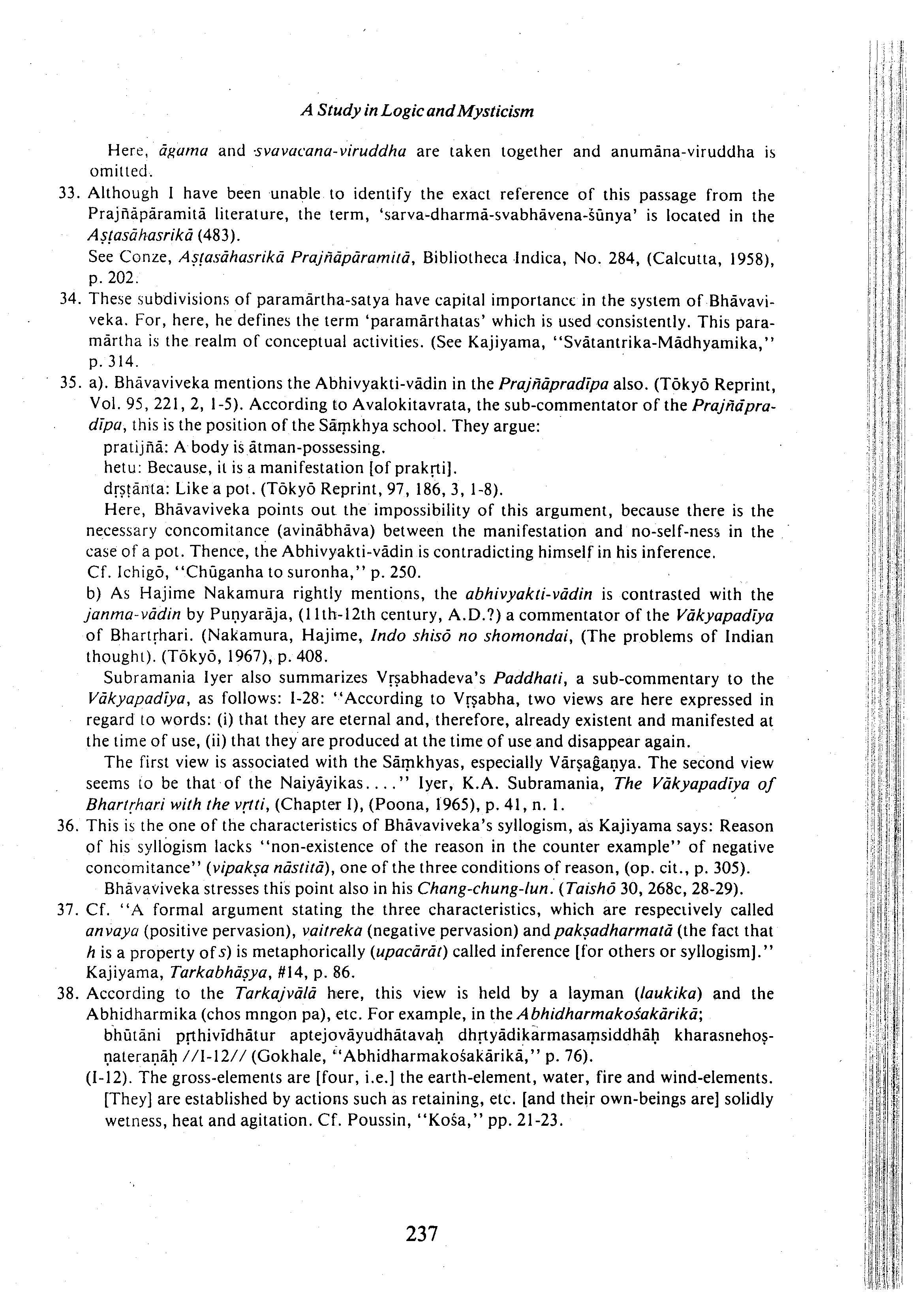 A Study in Logic and Mysticism

Here, āgama and svavacana-viruddha are taken together and anumāna-viruddha is omitted.

33. Although I have been unable to identify the exact reference of this passage from the Prajñāpāramitā literature, the term, 'sarva-dharmā-svabhāvena-śūnya' is located in the Aṣṭasāhasrikā (483).
See Conze, Aṣṭasāhasrikā Prajñāpāramitā, Bibliotheca Indica, No. 284, (Calcutta, 1958), p. 202.

34. These subdivisions of paramārtha-satya have capital importance in the system of Bhāvaviveka. For, here, he defines the term 'paramārthatas' which is used consistently. This paramārtha is the realm of conceptual activities. (See Kajiyama, "Svātantrika-Mādhyamika," p. 314.

35. a). Bhāvaviveka mentions the Abhivyakti-vādin in the Prajñāpradīpa also. (Tōkyō Reprint, Vol. 95, 221, 2, 1-5). According to Avalokitavrata, the sub-commentator of the Prajñāpradīpa, this is the position of the Sāṃkhya school. They argue:
pratijñā: A body is ātman-possessing.
hetu: Because, it is a manifestation [of prakṛti].
dṛṣṭānta: Like a pot. (Tōkyō Reprint, 97, 186, 3, 1-8).
Here, Bhāvaviveka points out the impossibility of this argument, because there is the necessary concomitance (avinābhāva) between the manifestation and no-self-ness in the case of a pot. Thence, the Abhivyakti-vādin is contradicting himself in his inference.
Cf. Ichigō, "Chūganha to suronha," p. 250.
b) As Hajime Nakamura rightly mentions, the abhivyakti-vādin is contrasted with the janma-vādin by Puṇyarāja, (11th-12th century, A.D.?) a commentator of the Vākyapadīya of Bhartṛhari. (Nakamura, Hajime, Indo shisō no shomondai, (The problems of Indian thought). (Tōkyō, 1967), p. 408.
Subramania Iyer also summarizes Vṛṣabhadeva's Paddhati, a sub-commentary to the Vākyapadīya, as follows: I-28: "According to Vṛṣabha, two views are here expressed in regard to words: (i) that they are eternal and, therefore, already existent and manifested at the time of use, (ii) that they are produced at the time of use and disappear again.
The first view is associated with the Sāṃkhyas, especially Vārṣagaṇya. The second view seems to be that of the Naiyāyikas...." Iyer, K.A. Subramania, The Vākyapadīya of Bhartṛhari with the vṛtti, (Chapter I), (Poona, 1965), p. 41, n. 1.

36. This is the one of the characteristics of Bhāvaviveka's syllogism, as Kajiyama says: Reason of his syllogism lacks "non-existence of the reason in the counter example" of negative concomitance" (vipakṣa nāstitā), one of the three conditions of reason, (op. cit., p. 305).
Bhāvaviveka stresses this point also in his Chang-chung-lun. (Taishō 30, 268c, 28-29).

37. Cf. "A formal argument stating the three characteristics, which are respectively called anvaya (positive pervasion), vaitreka (negative pervasion) and pakṣadharmatā (the fact that h is a property of s) is metaphorically (upacārāt) called inference [for others or syllogism]." Kajiyama, Tarkabhāṣya, #14, p. 86.

38. According to the Tarkajvālā here, this view is held by a layman (laukika) and the Abhidharmika (chos mngon pa), etc. For example, in the Abhidharmakośakārikā;
bhūtāni pṛthivīdhātur aptejovāyudhātavaḥ dhṛtyādikarmasaṃsiddhāḥ kharasnehoṣṇateraṇāḥ //I-12// (Gokhale, "Abhidharmakośakārikā," p. 76).
(I-12). The gross-elements are [four, i.e.] the earth-element, water, fire and wind-elements. [They] are established by actions such as retaining, etc. [and their own-beings are] solidly wetness, heat and agitation. Cf. Poussin, "Kośa," pp. 21-23.

237